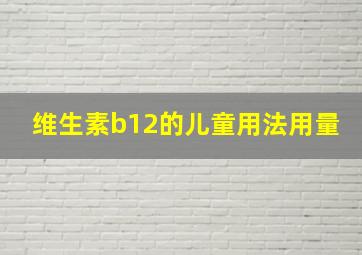 维生素b12的儿童用法用量